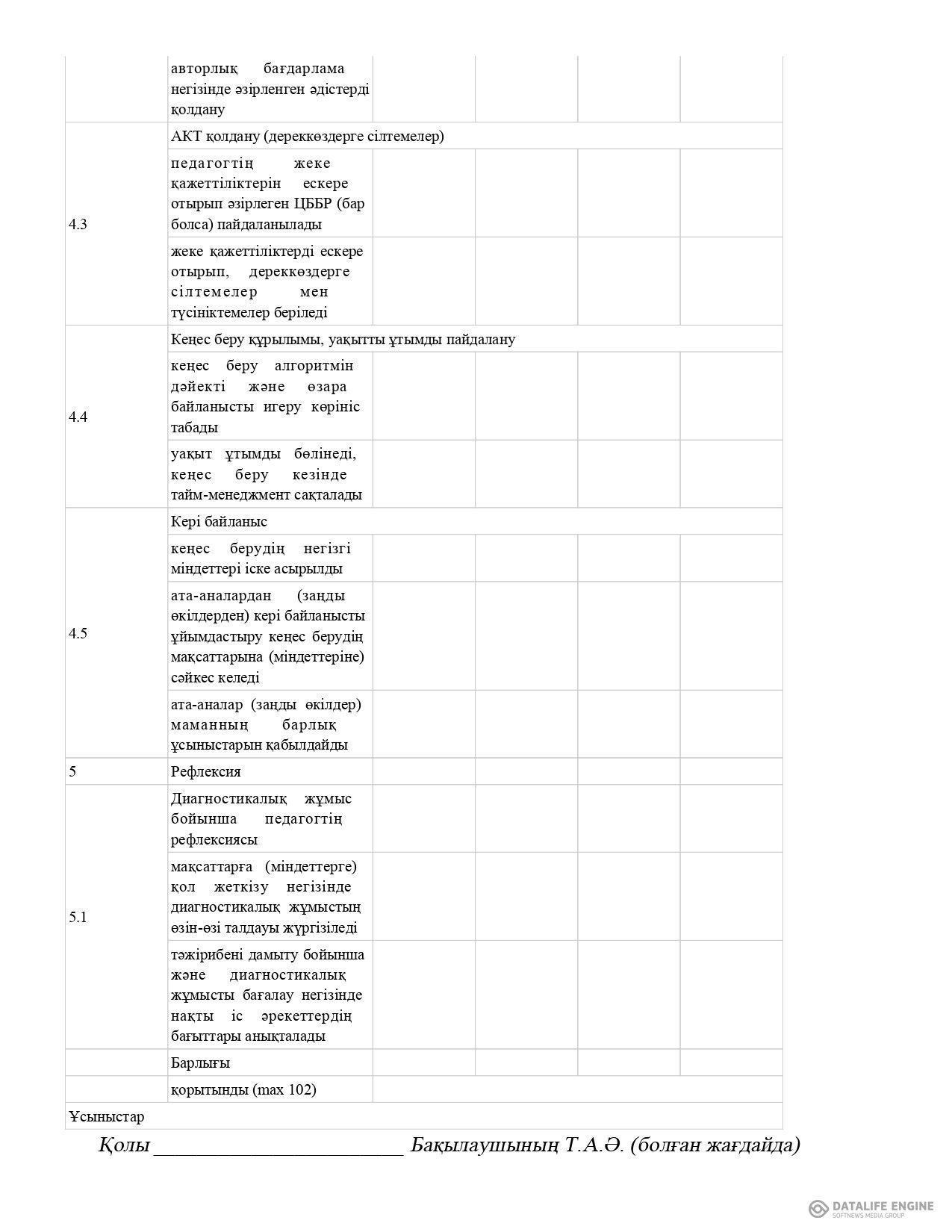 | | | | | | |
|---|---|---|---|---|---|
| | авторлық бағдарлама негізінде әзірленген әдістерді қолдану | | | | |
| 4.3 | АКТ қолдану (дереккөздерге сілтемелер) | | | | |
| | педагогтің жеке қажеттіліктерін ескере отырып әзірлеген ЦББР (бар болса) пайдаланылады | | | | |
| | жеке қажеттіліктерді ескере отырып, дереккөздерге сілтемелер мен түсініктемелер беріледі | | | | |
| 4.4 | Кеңес беру құрылымы, уақытты ұтымды пайдалану | | | | |
| | кеңес беру алгоритмін дәйекті және өзара байланысты игеру көрініс табады | | | | |
| | уақыт ұтымды бөлінеді, кеңес беру кезінде тайм-менеджмент сақталады | | | | |
| 4.5 | Кері байланыс | | | | |
| | кеңес берудің негізгі міндеттері іске асырылды | | | | |
| | ата-аналардан (заңды өкілдерден) кері байланысты ұйымдастыру кеңес берудің мақсаттарына (міндеттеріне) сәйкес келеді | | | | |
| | ата-аналар (заңды өкілдер) маманның барлық ұсыныстарын қабылдайды | | | | |
| 5 | Рефлексия | | | | |
| 5.1 | Диагностикалық жұмыс бойынша педагогтің рефлексиясы | | | | |
| | мақсаттарға (міндеттерге) қол жеткізу негізінде диагностикалық жұмыстың өзін-өзі талдауы жүргізіледі | | | | |
| | тәжірибені дамыту бойынша және диагностикалық жұмысты бағалау негізінде нақты іс әрекеттердің бағыттары анықталады | | | | |
| | Барлығы | | | | |
| | қорытынды (max 102) | | | | |
| Ұсыныстар | | | | | |

Қолы ________________________ Бақылаушының Т.А.Ә. (болған жағдайда)

DATALIFE ENGINE
SOFTNEWS MEDIA GROUP